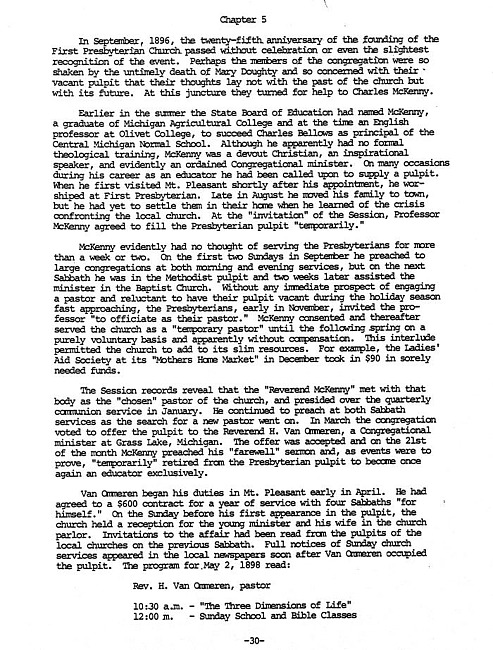 Chapter 5

In September, 1896, the twenty-fifth anniversary of the founding of the First Presbyterian Church passed without celebration or even the slightest recognition of the event. Perhaps the members of the congregation were so shaken by the untimely death of Mary Doughty and so concerned with their vacant pulpit that their thoughts lay not with the past of the church but with its future. At this juncture they turned for help to Charles McKenny.

Earlier in the summer the State Board of Education had named McKenny, a graduate of Michigan Agricultural College and at the time an English professor at Olivet College, to succeed Charles Bellows as principal of the Central Michigan Normal School. Although he apparently had no formal theological training, McKenny was a devout Christian, an inspirational speaker, and evidently an ordained Congregational minister. On many occasions during his career as an educator he had been called upon to supply a pulpit. When he first visited Mt. Pleasant shortly after his appointment, he worshiped at First Presbyterian. Late in August he moved his family to town, but he had yet to settle them in their home when he learned of the crisis confronting the local church. At the "invitation" of the Session, Professor McKenny agreed to fill the Presbyterian pulpit "temporarily."

McKenny evidently had no thought of serving the Presbyterians for more than a week or two. On the first two Sundays in September he preached to large congregations at both morning and evening services, but on the next Sabbath he was in the Methodist pulpit and two weeks later assisted the minister in the Baptist Church. Without any immediate prospect of engaging a pastor and reluctant to have their pulpit vacant during the holiday season fast approaching, the Presbyterians, early in November, invited the professor "to officiate as their pastor." McKenny consented and thereafter served the church as a "temporary pastor" until the following spring on a purely voluntary basis and apparently without compensation. This interlude permitted the church to add to its slim resources. For example, the Ladies' Aid Society at its "Mothers Home Market" in December took in $90 in sorely needed funds.

The Session records reveal that the "Reverend McKenny" met with that body as the "chosen" pastor of the church, and presided over the quarterly communion service in January. He continued to preach at both Sabbath services as the search for a new pastor went on. In March the congregation voted to offer the pulpit to the Reverend H. Van Ommeren, a Congregational minister at Grass Lake, Michigan. The offer was accepted and on the 21st of the month McKenny preached his "farewell" sermon and, as events were to prove, "temporarily" retired from the Presbyterian pulpit to become once again an educator exclusively.

Van Ommeren began his duties in Mt. Pleasant early in April. He had agreed to a $600 contract for a year of service with four Sabbaths "for himself." On the Sunday before his first appearance in the pulpit, the church held a reception for the young minister and his wife in the church parlor. Invitations to the affair had been read from the pulpits of the local churches on the previous Sabbath. Full notices of Sunday church services appeared in the local newspapers soon after Van Ommeren occupied the pulpit. The program for May 2, 1898 read:

Rev. H. Van Ommeren, pastor

10:30 a.m. - "The Three Dimensions of Life"
12:00 m. - Sunday School and Bible Classes

-30-